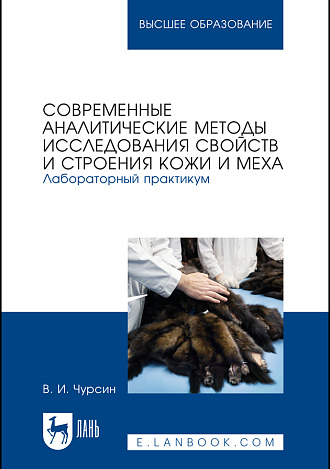 ВЫСШЕЕ ОБРАЗОВАНИЕ

СОВРЕМЕННЫЕ АНАЛИТИЧЕСКИЕ МЕТОДЫ ИССЛЕДОВАНИЯ СВОЙСТВ И СТРОЕНИЯ КОЖИ И МЕХА
Лабораторный практикум

В. И. Чурсин

ЛАНЬ

E.LANBOOK.COM